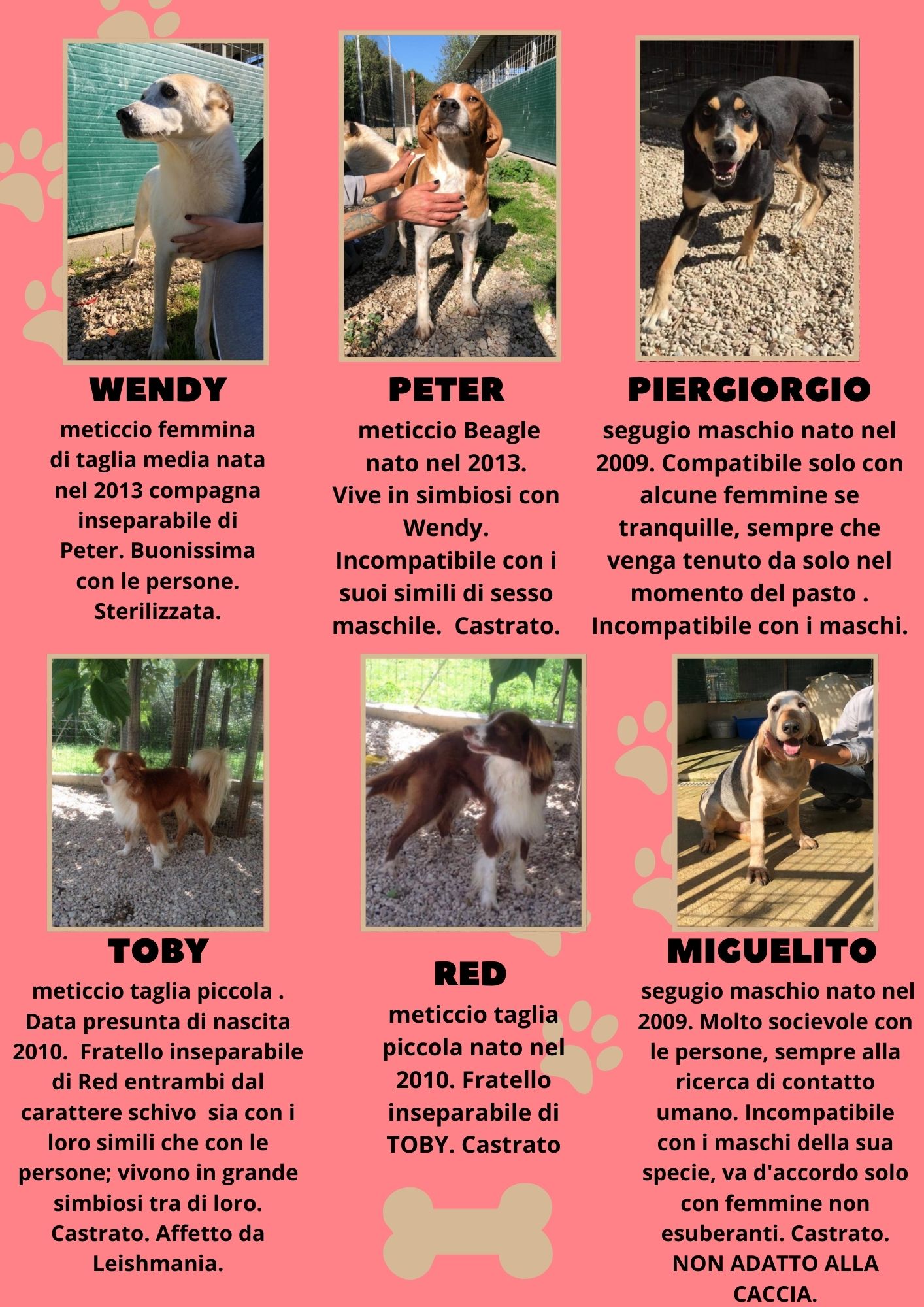 WENDY

meticcio femmina di taglia media nata nel 2013 compagna inseparabile di Peter. Buonissima con le persone. Sterilizzata.

PETER

meticcio Beagle nato nel 2013. Vive in simbiosi con Wendy. Incompatibile con i suoi simili di sesso maschile.  Castrato.

PIERGIORGIO

segugio maschio nato nel 2009. Compatibile solo con alcune femmine se tranquille, sempre che venga tenuto da solo nel momento del pasto . Incompatibile con i maschi.

TOBY

meticcio taglia piccola . Data presunta di nascita 2010.  Fratello inseparabile di Red entrambi dal carattere schivo  sia con i loro simili che con le persone; vivono in grande simbiosi tra di loro. Castrato. Affetto da Leishmania.

RED

meticcio taglia piccola nato nel 2010. Fratello inseparabile di TOBY. Castrato

MIGUELITO

segugio maschio nato nel 2009. Molto socievole con le persone, sempre alla ricerca di contatto umano. Incompatibile con i maschi della sua specie, va d'accordo solo con femmine non esuberanti. Castrato. NON ADATTO ALLA CACCIA.